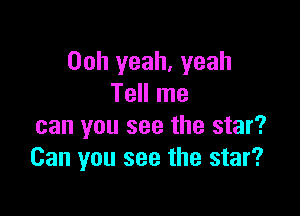 Ooh yeah, yeah
Tell me
can you see the star?
Can you see the star?